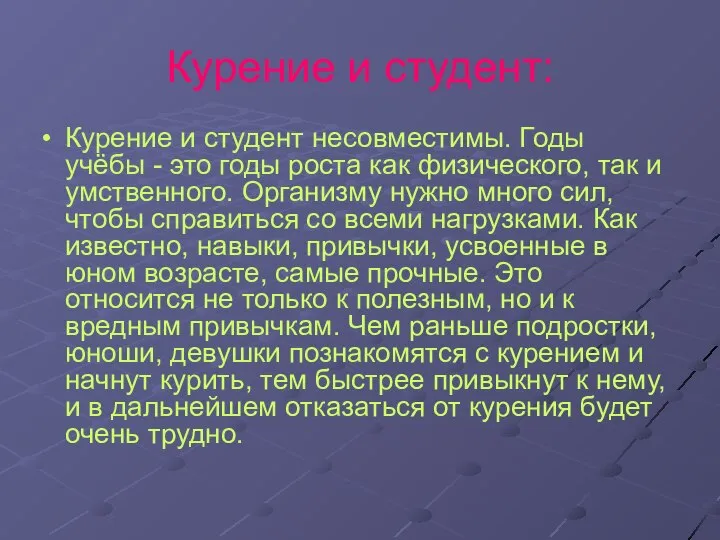 Курение и студент:

• Курение и студент несовместимы. Годы учёбы - это годы роста как физического, так и умственного. Организму нужно много сил, чтобы справиться со всеми нагрузками. Как известно, навыки, привычки, усвоенные в юном возрасте, самые прочные. Это относится не только к полезным, но и к вредным привычкам. Чем раньше подростки, юноши, девушки познакомятся с курением и начнут курить, тем быстрее привыкнут к нему, и в дальнейшем отказаться от курения будет очень трудно.